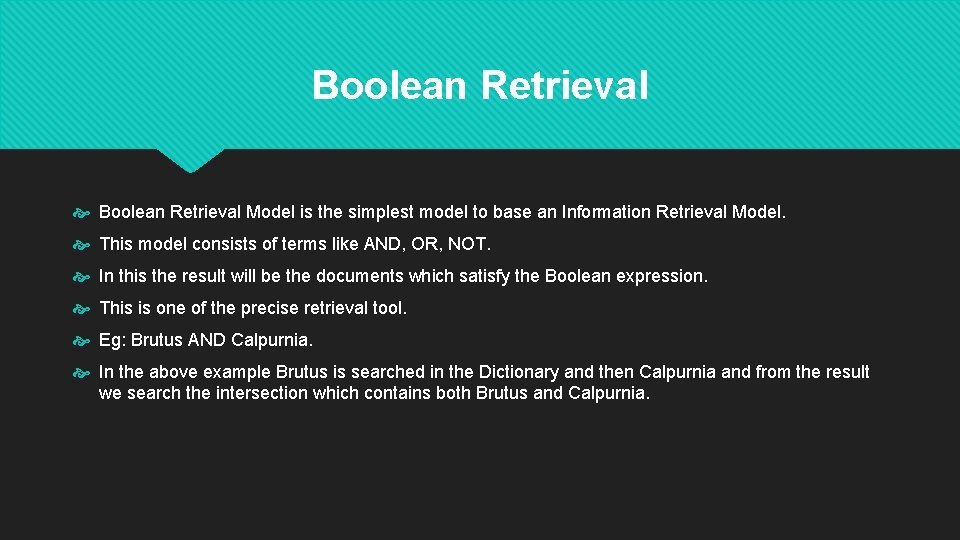 Boolean Retrieval

Boolean Retrieval Model is the simplest model to base an Information Retrieval Model.

This model consists of terms like AND, OR, NOT.

In this the result will be the documents which satisfy the Boolean expression.

This is one of the precise retrieval tool.

Eg: Brutus AND Calpurnia.

In the above example Brutus is searched in the Dictionary and then Calpurnia and from the result we search the intersection which contains both Brutus and Calpurnia.